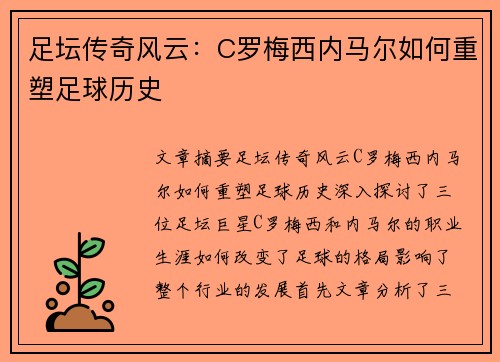 足坛传奇风云：C罗梅西内马尔如何重塑足球历史

文章摘要足坛传奇风云C罗梅西内马尔如何重塑足球历史深入探讨了三位足坛巨星C罗梅西和内马尔的职业生涯如何改变了足球的格局影响了整个行业的发展首先文章分析了三